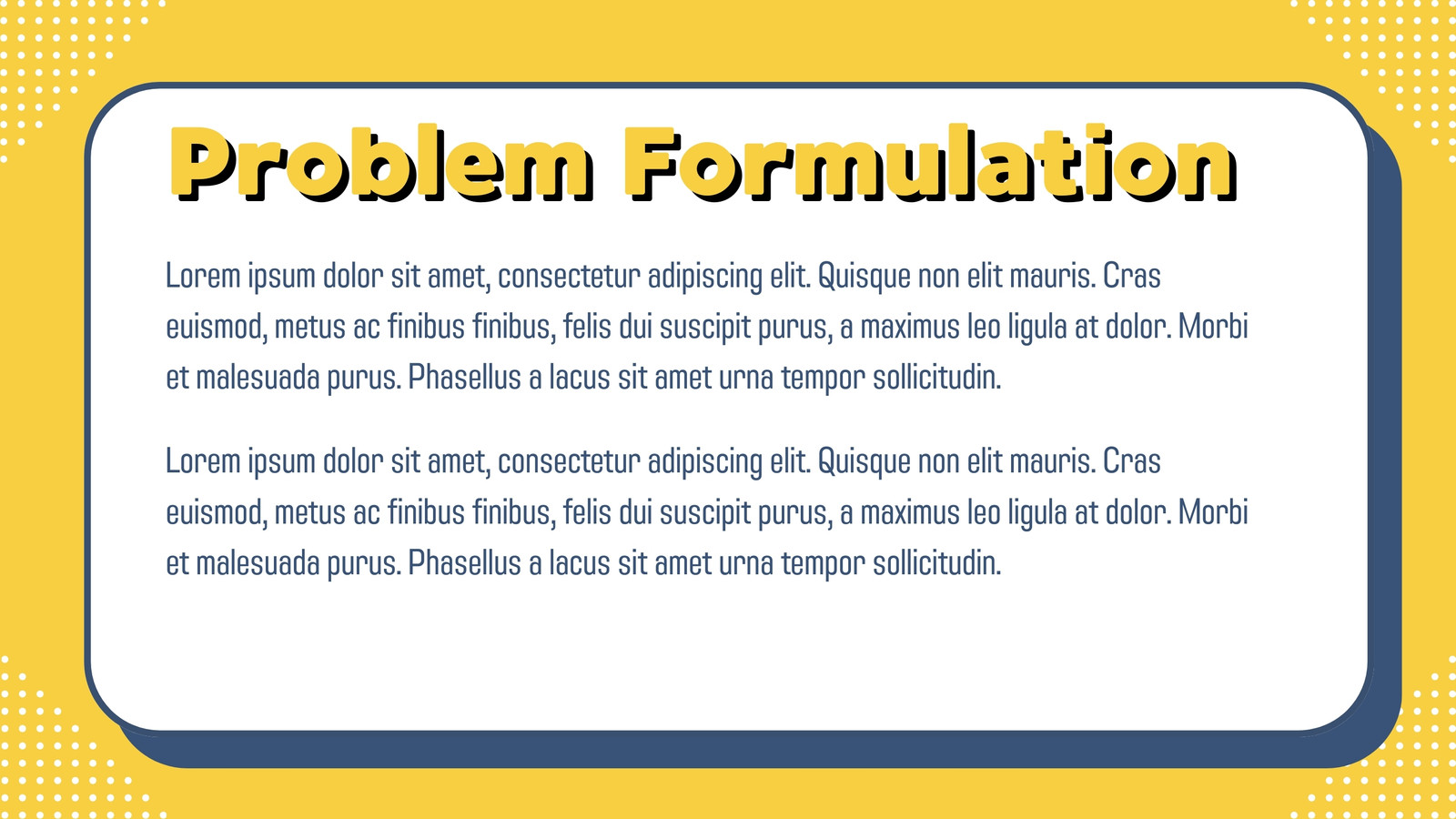 Problem Formulation

Lorem ipsum dolor sit amet, consectetur adipiscing elit. Quisque non elit mauris. Cras euismod, metus ac finibus finibus, felis dui suscipit purus, a maximus leo ligula at dolor. Morbi et malesuada purus. Phasellus a lacus sit amet urna tempor sollicitudin.

Lorem ipsum dolor sit amet, consectetur adipiscing elit. Quisque non elit mauris. Cras euismod, metus ac finibus finibus, felis dui suscipit purus, a maximus leo ligula at dolor. Morbi et malesuada purus. Phasellus a lacus sit amet urna tempor sollicitudin.